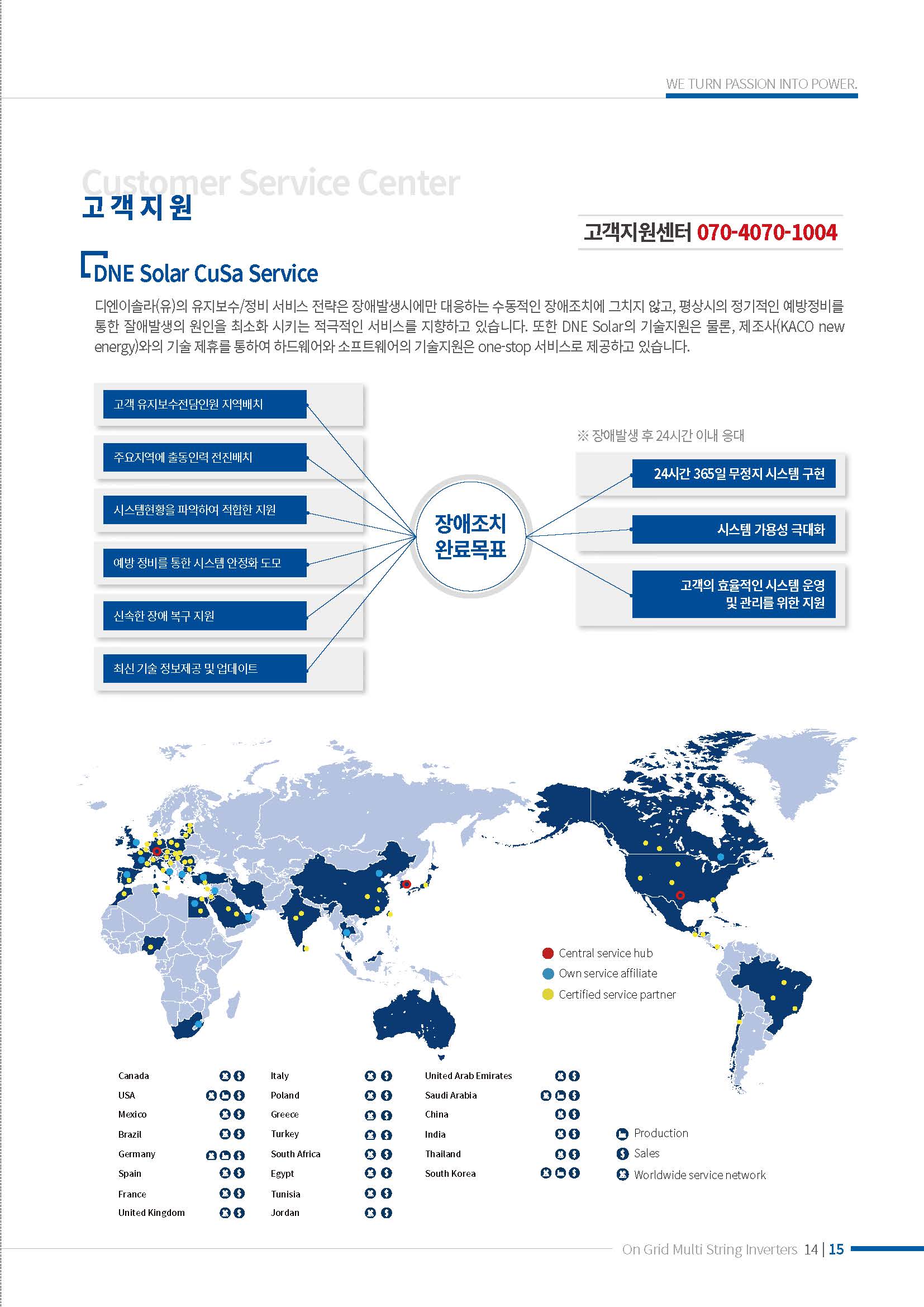 WE TURN PASSION INTO POWER.

Customer Service Center
고객지원

고객지원센터 070-4070-1004

DNE Solar CuSa Service

디엔이솔라(유)의 유지보수/정비 서비스 전략은 장애발생시에만 대응하는 수동적인 장애조치에 그치지 않고, 평상시의 정기적인 예방정비를 통한 잘애발생의 원인을 최소화 시키는 적극적인 서비스를 지향하고 있습니다. 또한 DNE Solar의 기술지원은 물론, 제조사(KACO new energy)와의 기술 제휴를 통하여 하드웨어와 소프트웨어의 기술지원은 one-stop 서비스로 제공하고 있습니다.

고객 유지보수전담인원 지역배치
주요지역에 출동인력 전진배치
시스템현황을 파악하여 적합한 지원
예방 정비를 통한 시스템 안정화 도모
신속한 장애 복구 지원
최신 기술 정보제공 및 업데이트

장애조치 완료목표

※ 장애발생 후 24시간 이내 응대
24시간 365일 무정지 시스템 구현
시스템 가용성 극대화
고객의 효율적인 시스템 운영 및 관리를 위한 지원

Central service hub
Own service affiliate
Certified service partner

Canada
USA
Mexico
Brazil
Germany
Spain
France
United Kingdom

Italy
Poland
Greece
Turkey
South Africa
Egypt
Tunisia
Jordan

United Arab Emirates
Saudi Arabia
China
India
Thailand
South Korea

Production
Sales
Worldwide service network

On Grid Multi String Inverters 14 | 15